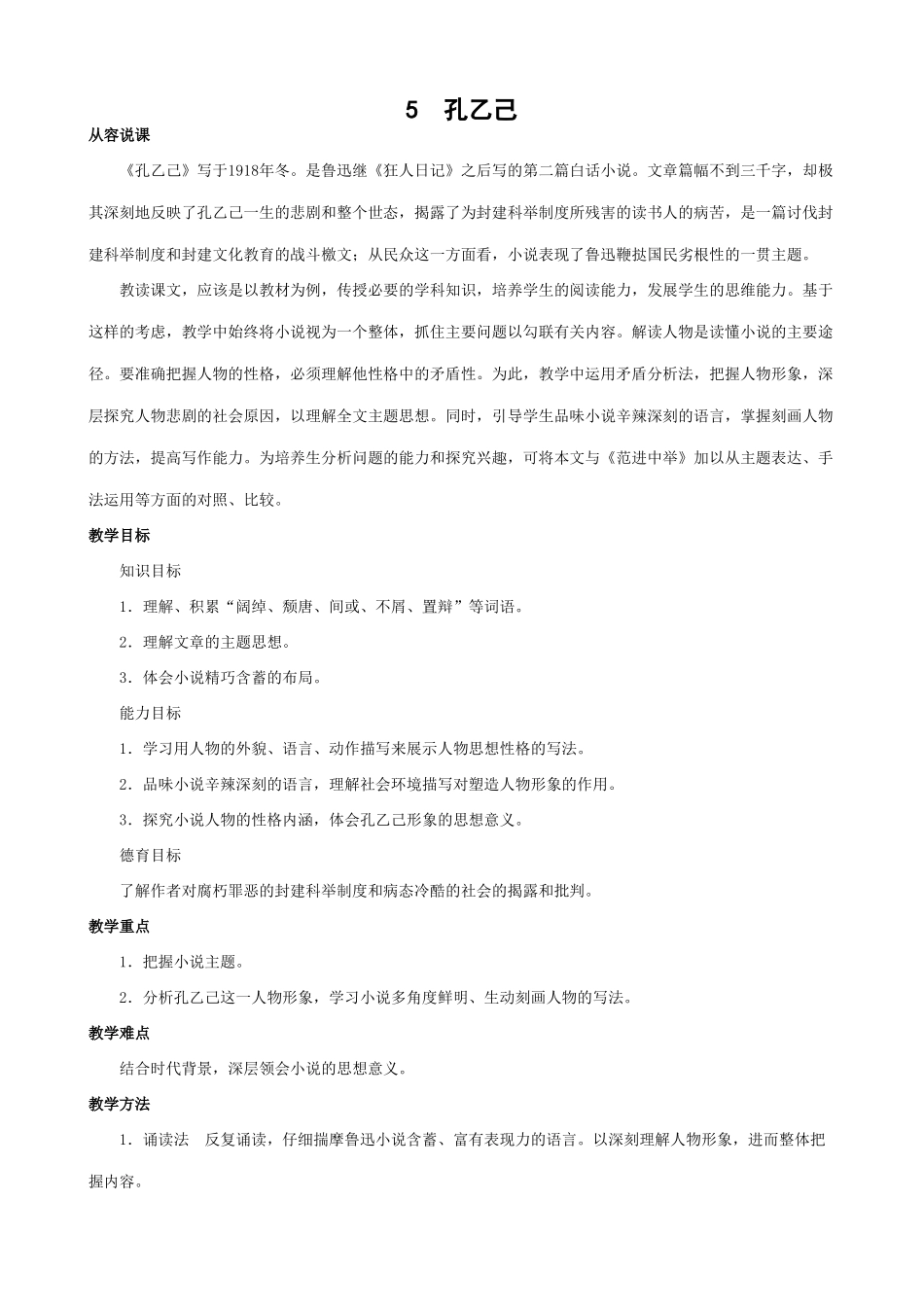 5　孔乙己

从容说课

《孔乙己》写于1918年冬。是鲁迅继《狂人日记》之后写的第二篇白话小说。文章篇幅不到三千字，却极其深刻地反映了孔乙己一生的悲剧和整个世态，揭露了为封建科举制度所残害的读书人的病苦，是一篇讨伐封建科举制度和封建文化教育的战斗檄文；从民众这一方面看，小说表现了鲁迅鞭挞国民劣根性的一贯主题。

教读课文，应该是以教材为例，传授必要的学科知识，培养学生的阅读能力，发展学生的思维能力。基于这样的考虑，教学中始终将小说视为一个整体，抓住主要问题以勾联有关内容。解读人物是读懂小说的主要途径。要准确把握人物的性格，必须理解他性格中的矛盾性。为此，教学中运用矛盾分析法，把握人物形象，深层探究人物悲剧的社会原因，以理解全文主题思想。同时，引导学生品味小说辛辣深刻的语言，掌握刻画人物的方法，提高写作能力。为培养生分析问题的能力和探究兴趣，可将本文与《范进中举》加以从主题表达、手法运用等方面的对照、比较。

教学目标

知识目标

1．理解、积累“阔绰、颓唐、间或、不屑、置辩”等词语。

2．理解文章的主题思想。

3．体会小说精巧含蓄的布局。

能力目标

1．学习用人物的外貌、语言、动作描写来展示人物思想性格的写法。

2．品味小说辛辣深刻的语言，理解社会环境描写对塑造人物形象的作用。

3．探究小说人物的性格内涵，体会孔乙己形象的思想意义。

德育目标

了解作者对腐朽罪恶的封建科举制度和病态冷酷的社会的揭露和批判。

教学重点

1．把握小说主题。

2．分析孔乙己这一人物形象，学习小说多角度鲜明、生动刻画人物的写法。

教学难点

结合时代背景，深层领会小说的思想意义。

教学方法

1．诵读法　反复诵读，仔细揣摩鲁迅小说含蓄、富有表现力的语言。以深刻理解人物形象，进而整体把握内容。